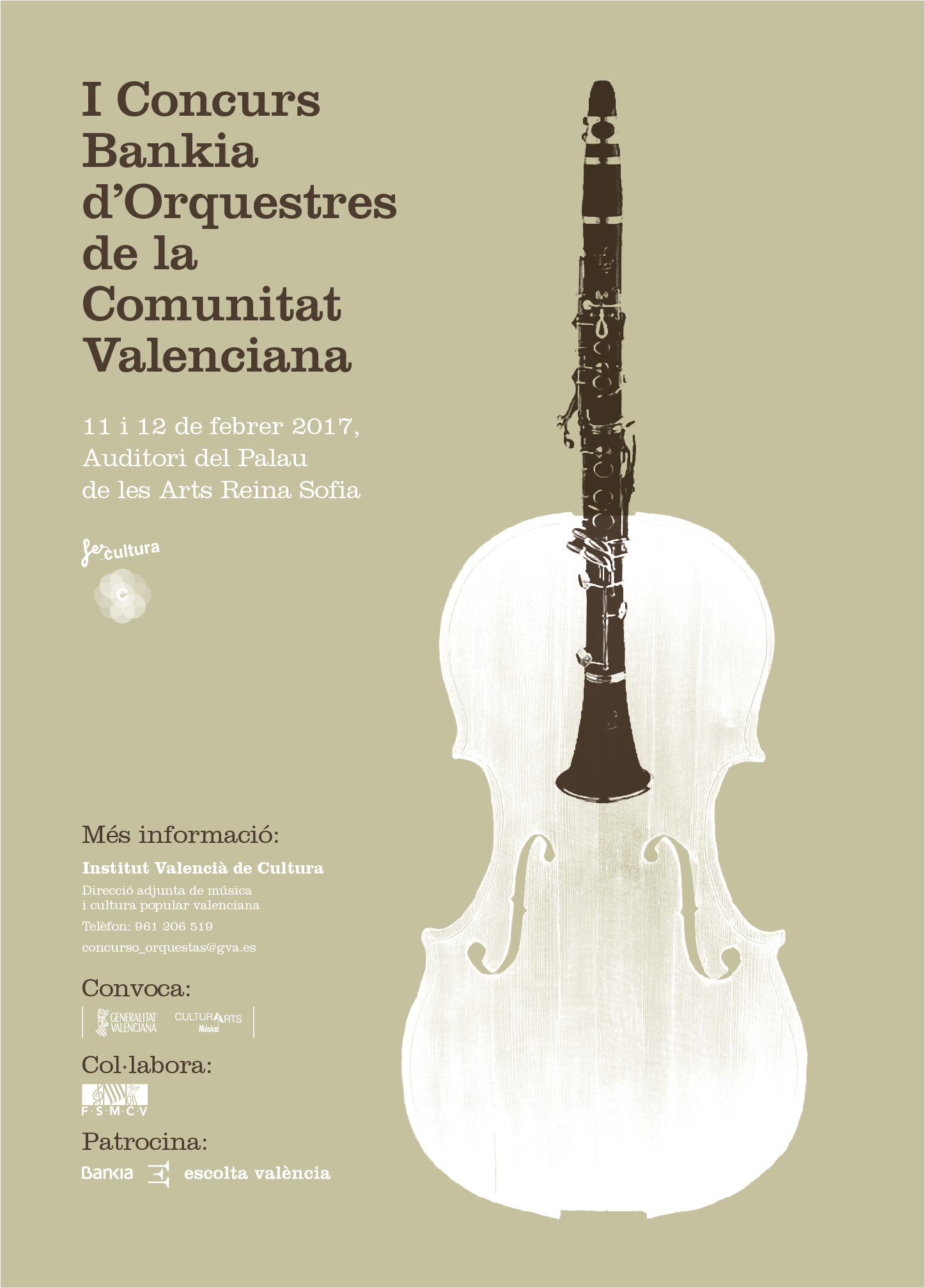 I Concurs Bankia d'Orquestres de la Comunitat Valenciana

11 i 12 de febrer 2017, Auditori del Palau de les Arts Reina Sofia

fes cultura

C

Més informació:

Institut Valencià de Cultura

Direcció adjunta de música i cultura popular valenciana

Telèfon: 961 206 519

concurso_orquestas@gva.es

Convoca:

GENERALITAT VALENCIANA

CULTURARTS Música

Col·labora:

F·S·M·C·V

Patrocina:

Bankia

escolta valència